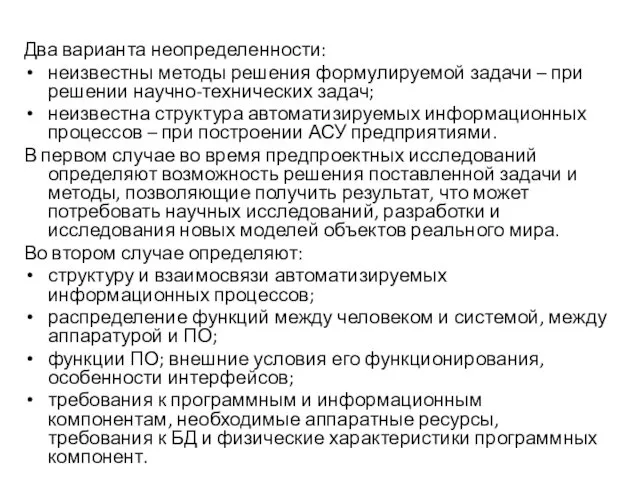 Два варианта неопределенности:
• неизвестны методы решения формулируемой задачи – при решении научно-технических задач;
• неизвестна структура автоматизируемых информационных процессов – при построении АСУ предприятиями.

В первом случае во время предпроектных исследований определяют возможность решения поставленной задачи и методы, позволяющие получить результат, что может потребовать научных исследований, разработки и исследования новых моделей объектов реального мира.

Во втором случае определяют:
• структуру и взаимосвязи автоматизируемых информационных процессов;
• распределение функций между человеком и системой, между аппаратурой и ПО;
• функции ПО; внешние условия его функционирования, особенности интерфейсов;
• требования к программным и информационным компонентам, необходимые аппаратные ресурсы, требования к БД и физические характеристики программных компонент.